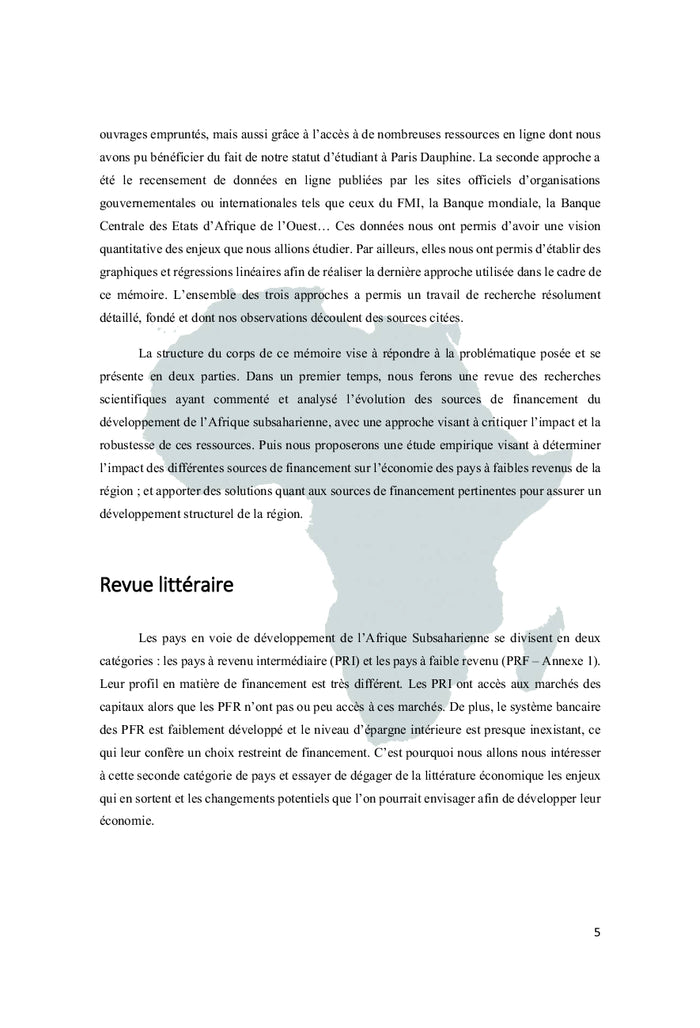 ouvrages empruntés, mais aussi grâce à l'accès à de nombreuses ressources en ligne dont nous avons pu bénéficier du fait de notre statut d'étudiant à Paris Dauphine. La seconde approche a été le recensement de données en ligne publiées par les sites officiels d'organisations gouvernementales ou internationales tels que ceux du FMI, la Banque mondiale, la Banque Centrale des Etats d'Afrique de l'Ouest… Ces données nous ont permis d'avoir une vision quantitative des enjeux que nous allions étudier. Par ailleurs, elles nous ont permis d'établir des graphiques et régressions linéaires afin de réaliser la dernière approche utilisée dans le cadre de ce mémoire. L'ensemble des trois approches a permis un travail de recherche résolument détaillé, fondé et dont nos observations découlent des sources citées.

La structure du corps de ce mémoire vise à répondre à la problématique posée et se présente en deux parties. Dans un premier temps, nous ferons une revue des recherches scientifiques ayant commenté et analysé l'évolution des sources de financement du développement de l'Afrique subsaharienne, avec une approche visant à critiquer l'impact et la robustesse de ces ressources. Puis nous proposerons une étude empirique visant à déterminer l'impact des différentes sources de financement sur l'économie des pays à faibles revenus de la région ; et apporter des solutions quant aux sources de financement pertinentes pour assurer un développement structurel de la région.

Revue littéraire

Les pays en voie de développement de l'Afrique Subsaharienne se divisent en deux catégories : les pays à revenu intermédiaire (PRI) et les pays à faible revenu (PRF – Annexe 1). Leur profil en matière de financement est très différent. Les PRI ont accès aux marchés des capitaux alors que les PFR n'ont pas ou peu accès à ces marchés. De plus, le système bancaire des PFR est faiblement développé et le niveau d'épargne intérieure est presque inexistant, ce qui leur confère un choix restreint de financement. C'est pourquoi nous allons nous intéresser à cette seconde catégorie de pays et essayer de dégager de la littérature économique les enjeux qui en sortent et les changements potentiels que l'on pourrait envisager afin de développer leur économie.

5